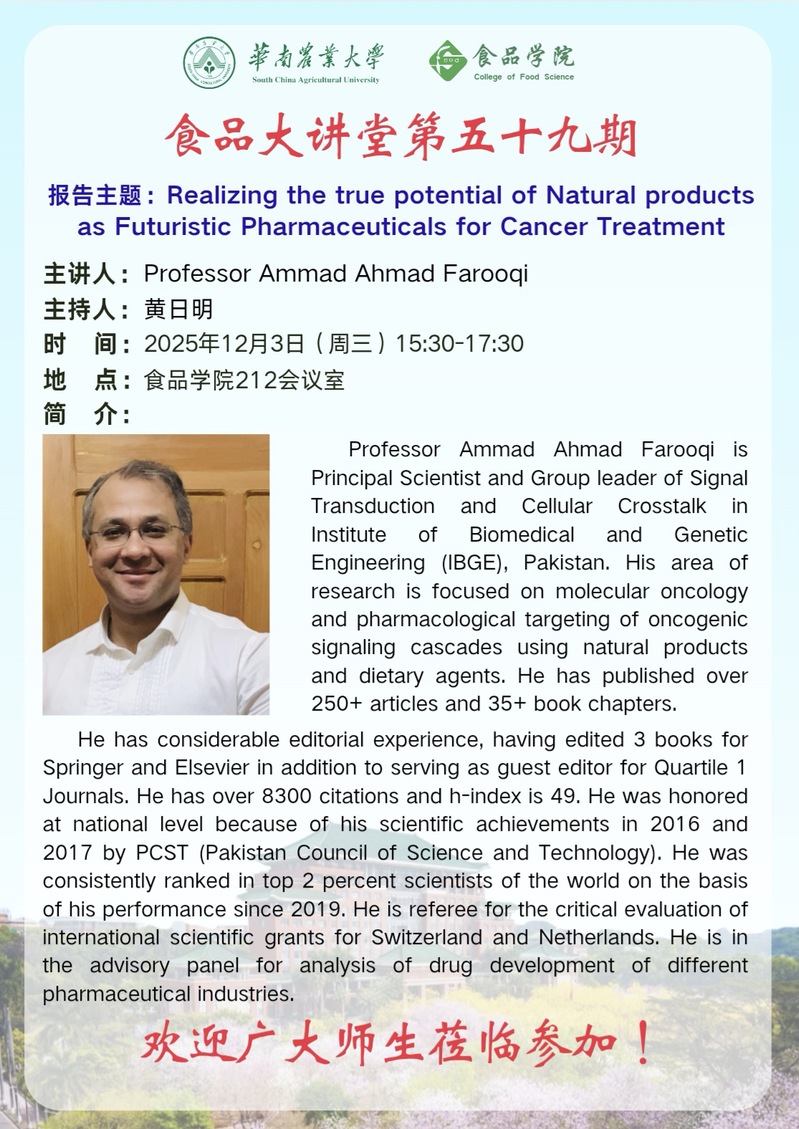 華南農業大學
South China Agricultural University

食品学院
College of Food Science

食品大讲堂第五十九期

报告主题：Realizing the true potential of Natural products as Futuristic Pharmaceuticals for Cancer Treatment

主讲人：Professor Ammad Ahmad Farooqi
主持人：黄日明
时 间：2025年12月3日（周三）15:30-17:30
地 点：食品学院212会议室
简 介：

Professor Ammad Ahmad Farooqi is Principal Scientist and Group leader of Signal Transduction and Cellular Crosstalk in Institute of Biomedical and Genetic Engineering (IBGE), Pakistan. His area of research is focused on molecular oncology and pharmacological targeting of oncogenic signaling cascades using natural products and dietary agents. He has published over 250+ articles and 35+ book chapters.

He has considerable editorial experience, having edited 3 books for Springer and Elsevier in addition to serving as guest editor for Quartile 1 Journals. He has over 8300 citations and h-index is 49. He was honored at national level because of his scientific achievements in 2016 and 2017 by PCST (Pakistan Council of Science and Technology). He was consistently ranked in top 2 percent scientists of the world on the basis of his performance since 2019. He is referee for the critical evaluation of international scientific grants for Switzerland and Netherlands. He is in the advisory panel for analysis of drug development of different pharmaceutical industries.

欢迎广大师生莅临参加！